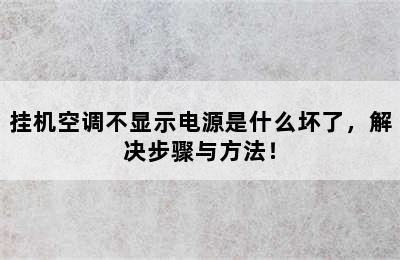 挂机空调不显示电源是什么坏了，解决步骤与方法！